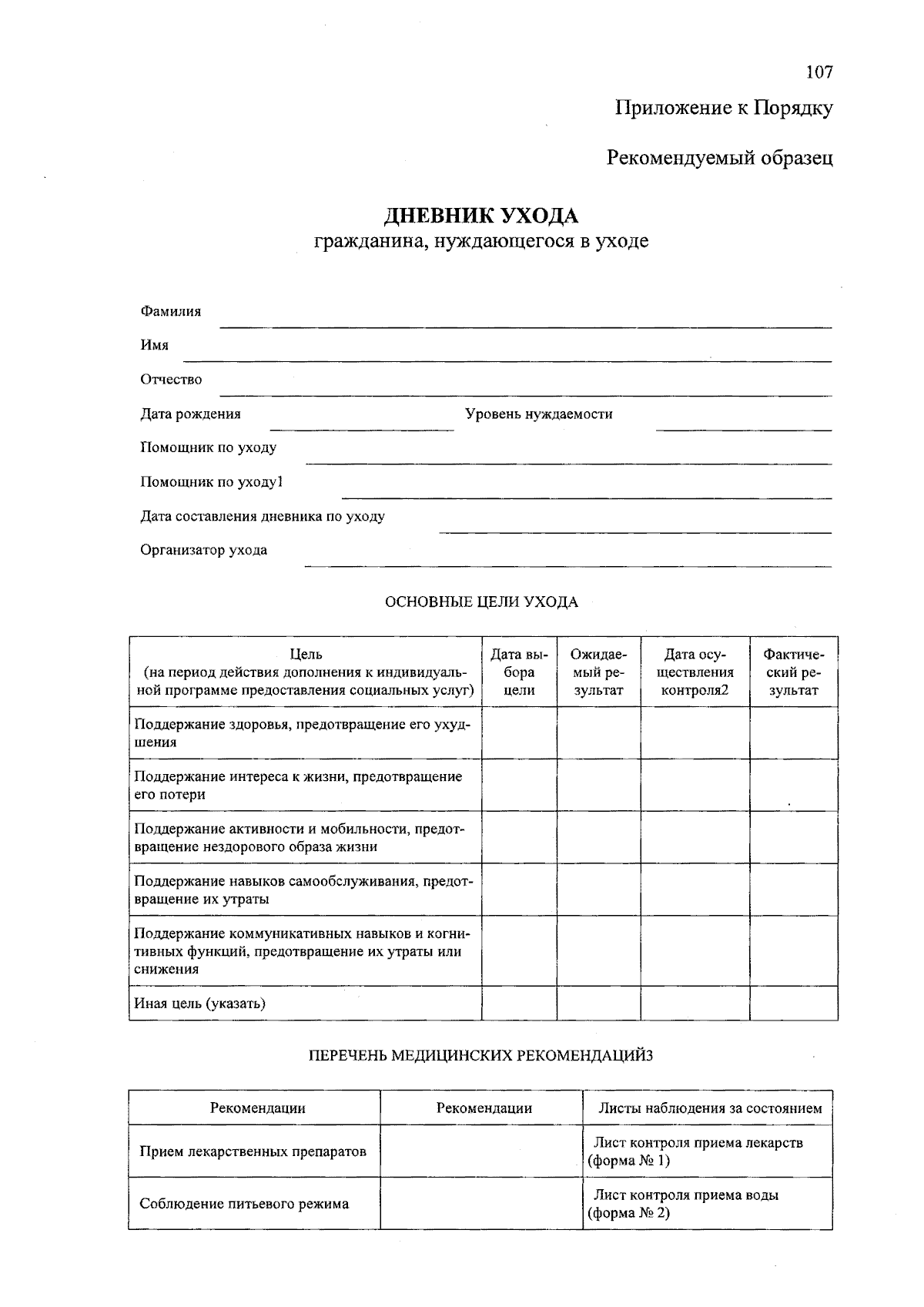 107

Приложение к Порядку

Рекомендуемый образец

ДНЕВНИК УХОДА
гражданина, нуждающегося в уходе

Фамилия

Имя

Отчество

Дата рождения Уровень нуждаемости

Помощник по уходу

Помощник по уходу1

Дата составления дневника по уходу

Организатор ухода

ОСНОВНЫЕ ЦЕЛИ УХОДА

| Цель (на период действия дополнения к индивидуальной программе предоставления социальных услуг) | Дата выбора цели | Ожидаемый результат | Дата осуществления контроля2 | Фактический результат |
|---|---|---|---|---|
| Поддержание здоровья, предотвращение его ухудшения | | | | |
| Поддержание интереса к жизни, предотвращение его потери | | | | |
| Поддержание активности и мобильности, предотвращение нездорового образа жизни | | | | |
| Поддержание навыков самообслуживания, предотвращение их утраты | | | | |
| Поддержание коммуникативных навыков и когнитивных функций, предотвращение их утраты или снижения | | | | |
| Иная цель (указать) | | | | |

ПЕРЕЧЕНЬ МЕДИЦИНСКИХ РЕКОМЕНДАЦИЙ3

| Рекомендации | Рекомендации | Листы наблюдения за состоянием |
|---|---|---|
| Прием лекарственных препаратов | | Лист контроля приема лекарств (форма № 1) |
| Соблюдение питьевого режима | | Лист контроля приема воды (форма № 2) |